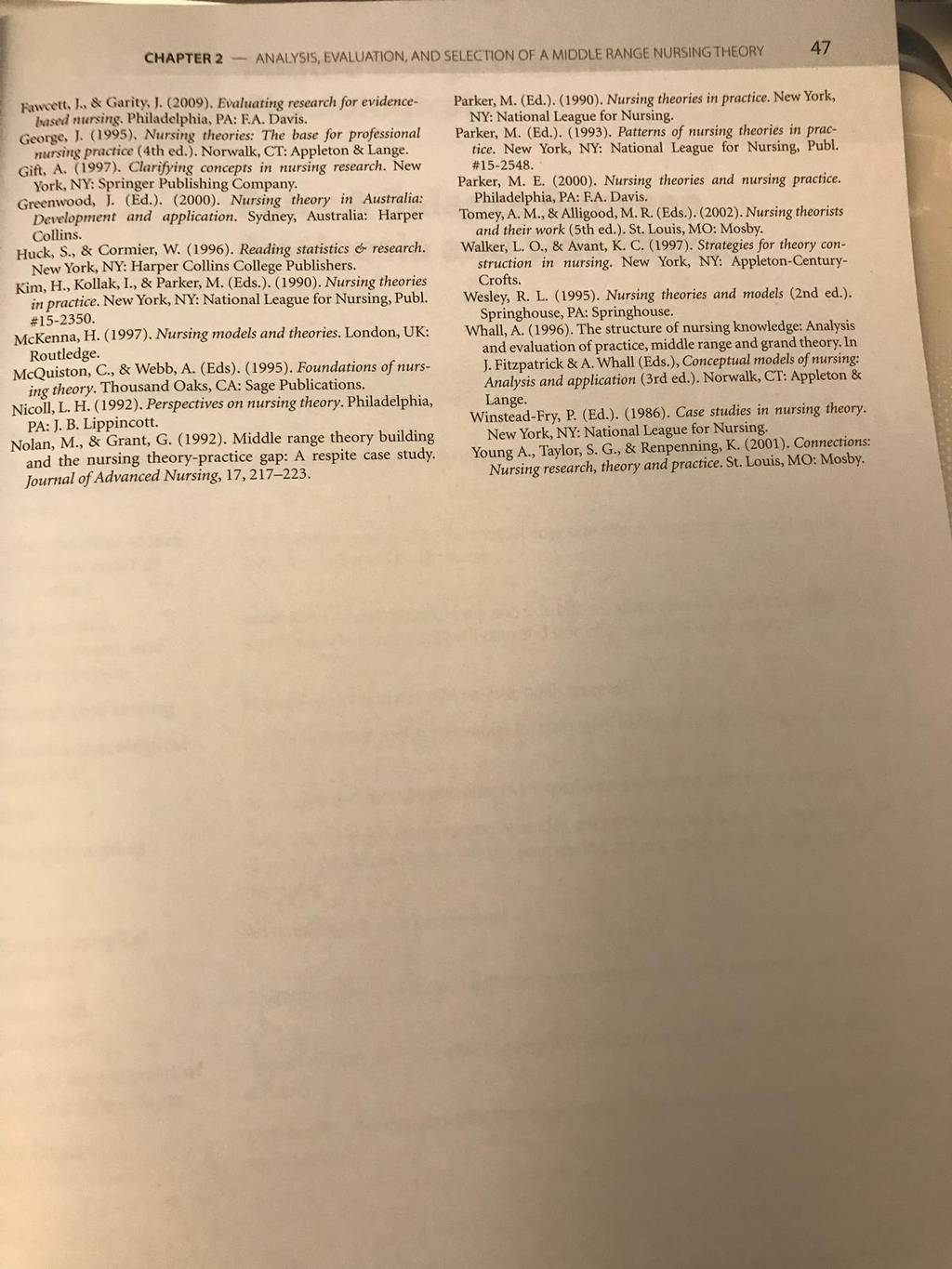 CHAPTER 2 — ANALYSIS, EVALUATION, AND SELECTION OF A MIDDLE RANGE NURSING THEORY 47

Fawcett, J., & Garity, J. (2009). Evaluating research for evidence-based nursing. Philadelphia, PA: F.A. Davis.
George, J. (1995). Nursing theories: The base for professional nursing practice (4th ed.). Norwalk, CT: Appleton & Lange.
Gift, A. (1997). Clarifying concepts in nursing research. New York, NY: Springer Publishing Company.
Greenwood, J. (Ed.). (2000). Nursing theory in Australia: Development and application. Sydney, Australia: Harper Collins.
Huck, S., & Cormier, W. (1996). Reading statistics & research. New York, NY: Harper Collins College Publishers.
Kim, H., Kollak, I., & Parker, M. (Eds.). (1990). Nursing theories in practice. New York, NY: National League for Nursing, Publ. #15-2350.
McKenna, H. (1997). Nursing models and theories. London, UK: Routledge.
McQuiston, C., & Webb, A. (Eds). (1995). Foundations of nursing theory. Thousand Oaks, CA: Sage Publications.
Nicoll, L. H. (1992). Perspectives on nursing theory. Philadelphia, PA: J. B. Lippincott.
Nolan, M., & Grant, G. (1992). Middle range theory building and the nursing theory-practice gap: A respite case study. Journal of Advanced Nursing, 17, 217–223.

Parker, M. (Ed.). (1990). Nursing theories in practice. New York, NY: National League for Nursing.
Parker, M. (Ed.). (1993). Patterns of nursing theories in practice. New York, NY: National League for Nursing, Publ. #15-2548.
Parker, M. E. (2000). Nursing theories and nursing practice. Philadelphia, PA: F.A. Davis.
Tomey, A. M., & Alligood, M. R. (Eds.). (2002). Nursing theorists and their work (5th ed.). St. Louis, MO: Mosby.
Walker, L. O., & Avant, K. C. (1997). Strategies for theory construction in nursing. New York, NY: Appleton-Century-Crofts.
Wesley, R. L. (1995). Nursing theories and models (2nd ed.). Springhouse, PA: Springhouse.
Whall, A. (1996). The structure of nursing knowledge: Analysis and evaluation of practice, middle range and grand theory. In J. Fitzpatrick & A. Whall (Eds.), Conceptual models of nursing: Analysis and application (3rd ed.). Norwalk, CT: Appleton & Lange.
Winstead-Fry, P. (Ed.). (1986). Case studies in nursing theory. New York, NY: National League for Nursing.
Young A., Taylor, S. G., & Renpenning, K. (2001). Connections: Nursing research, theory and practice. St. Louis, MO: Mosby.